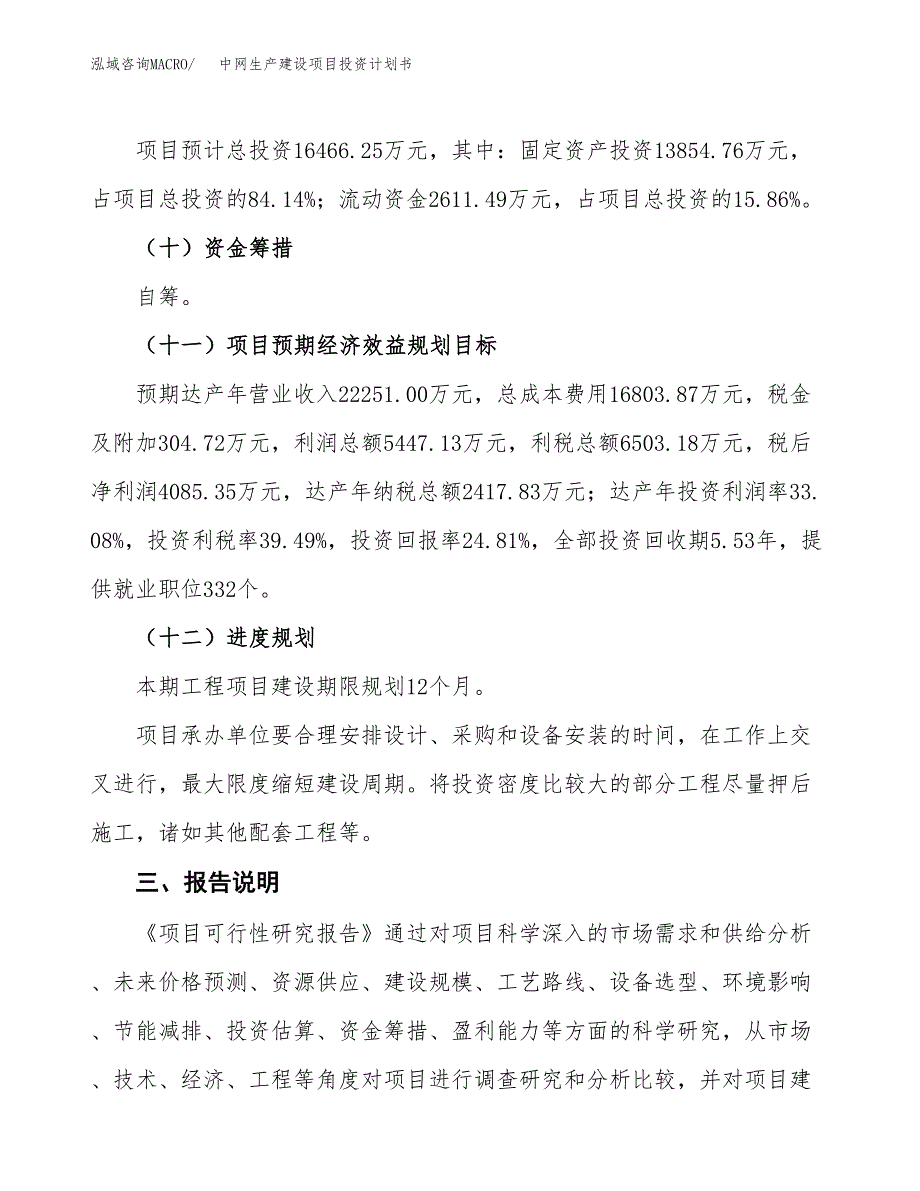 泓域咨询MACRO/　　中网生产建设项目投资计划书

项目预计总投资16466.25万元，其中：固定资产投资13854.76万元，占项目总投资的84.14%；流动资金2611.49万元，占项目总投资的15.86%。

（十）资金筹措

自筹。

（十一）项目预期经济效益规划目标

预期达产年营业收入22251.00万元，总成本费用16803.87万元，税金及附加304.72万元，利润总额5447.13万元，利税总额6503.18万元，税后净利润4085.35万元，达产年纳税总额2417.83万元；达产年投资利润率33.08%，投资利税率39.49%，投资回报率24.81%，全部投资回收期5.53年，提供就业职位332个。

（十二）进度规划

本期工程项目建设期限规划12个月。

项目承办单位要合理安排设计、采购和设备安装的时间，在工作上交叉进行，最大限度缩短建设周期。将投资密度比较大的部分工程尽量押后施工，诸如其他配套工程等。

三、报告说明

《项目可行性研究报告》通过对项目科学深入的市场需求和供给分析、未来价格预测、资源供应、建设规模、工艺路线、设备选型、环境影响、节能减排、投资估算、资金筹措、盈利能力等方面的科学研究，从市场、技术、经济、工程等角度对项目进行调查研究和分析比较，并对项目建